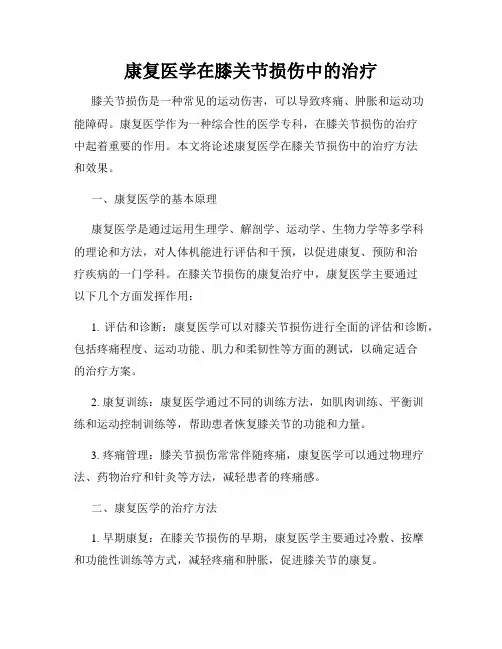 康复医学在膝关节损伤中的治疗

膝关节损伤是一种常见的运动伤害，可以导致疼痛、肿胀和运动功能障碍。康复医学作为一种综合性的医学专科，在膝关节损伤的治疗中起着重要的作用。本文将论述康复医学在膝关节损伤中的治疗方法和效果。

一、康复医学的基本原理

康复医学是通过运用生理学、解剖学、运动学、生物力学等多学科的理论和方法，对人体机能进行评估和干预，以促进康复、预防和治疗疾病的一门学科。在膝关节损伤的康复治疗中，康复医学主要通过以下几个方面发挥作用：

1. 评估和诊断：康复医学可以对膝关节损伤进行全面的评估和诊断，包括疼痛程度、运动功能、肌力和柔韧性等方面的测试，以确定适合的治疗方案。

2. 康复训练：康复医学通过不同的训练方法，如肌肉训练、平衡训练和运动控制训练等，帮助患者恢复膝关节的功能和力量。

3. 疼痛管理：膝关节损伤常常伴随疼痛，康复医学可以通过物理疗法、药物治疗和针灸等方法，减轻患者的疼痛感。

二、康复医学的治疗方法

1. 早期康复：在膝关节损伤的早期，康复医学主要通过冷敷、按摩和功能性训练等方式，减轻疼痛和肿胀，促进膝关节的康复。